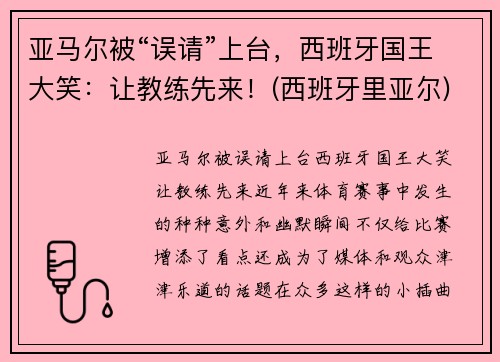 亚马尔被“误请”上台，西班牙国王大笑：让教练先来！(西班牙里亚尔)

亚马尔被误请上台西班牙国王大笑让教练先来近年来体育赛事中发生的种种意外和幽默瞬间不仅给比赛增添了看点还成为了媒体和观众津津乐道的话题在众多这样的小插曲